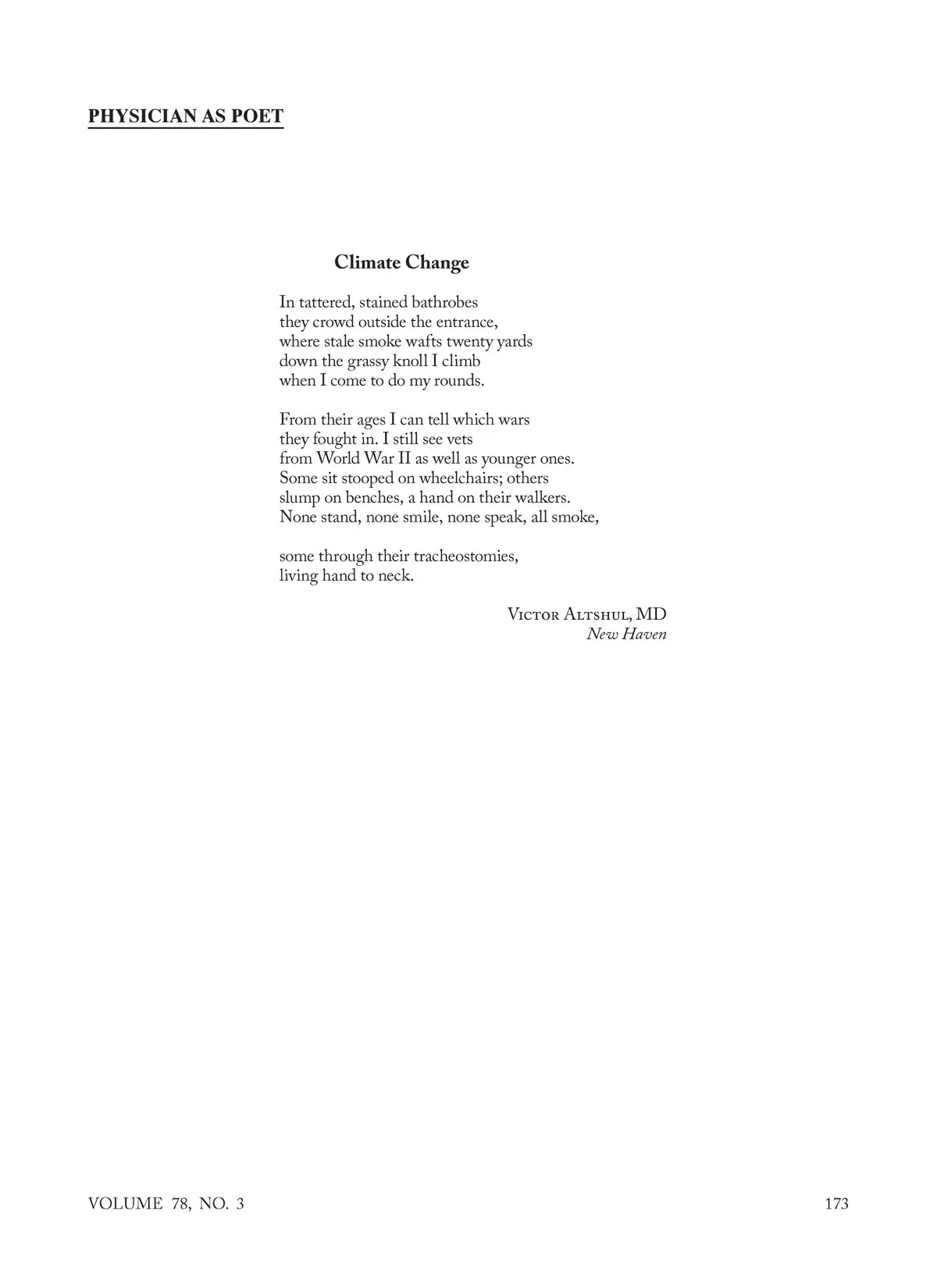 PHYSICIAN AS POET

Climate Change

In tattered, stained bathrobes
they crowd outside the entrance,
where stale smoke wafts twenty yards
down the grassy knoll I climb
when I come to do my rounds.

From their ages I can tell which wars
they fought in. I still see vets
from World War II as well as younger ones.
Some sit stooped on wheelchairs; others
slump on benches, a hand on their walkers.
None stand, none smile, none speak, all smoke,

some through their tracheostomies,
living hand to neck.

Victor Altshul, MD
New Haven

VOLUME 78, NO. 3

173